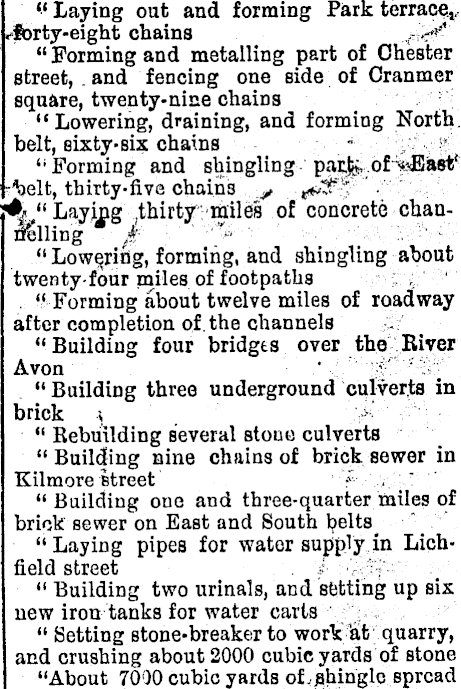 "Laying out and forming Park terrace, forty-eight chains

"Forming and metalling part of Chester street, and fencing one side of Cranmer square, twenty-nine chains

"Lowering, draining, and forming North belt, sixty-six chains

"Forming and shingling part of East belt, thirty-five chains

"Laying thirty miles of concrete channelling

"Lowering, forming, and shingling about twenty-four miles of footpaths

"Forming about twelve miles of roadway after completion of the channels

"Building four bridges over the River Avon

"Building three underground culverts in brick

"Rebuilding several stone culverts

"Building nine chains of brick sewer in Kilmore street

"Building one and three-quarter miles of brick sewer on East and South belts

"Laying pipes for water supply in Lichfield street

"Building two urinals, and setting up six new iron tanks for water carts

"Setting stone-breaker to work at quarry, and crushing about 2000 cubic yards of stone

"About 7000 cubic yards of shingle spread